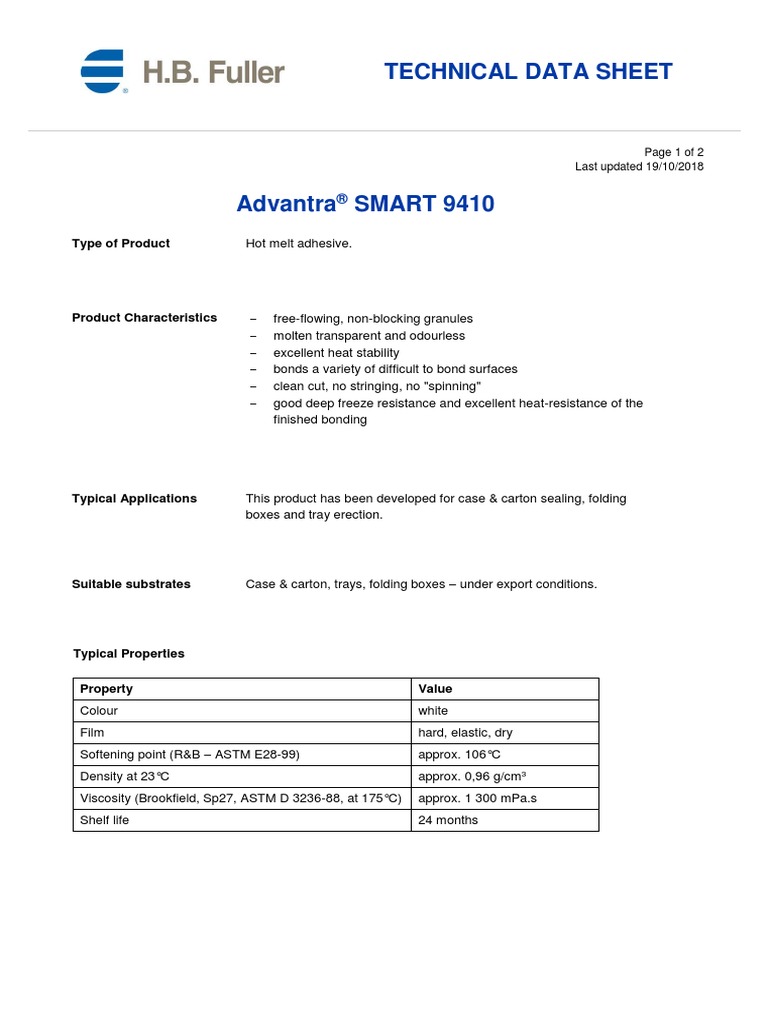 H.B. Fuller

TECHNICAL DATA SHEET

Page 1 of 2
Last updated 19/10/2018

Advantra® SMART 9410

Type of Product

Hot melt adhesive.

Product Characteristics

– free-flowing, non-blocking granules
– molten transparent and odourless
– excellent heat stability
– bonds a variety of difficult to bond surfaces
– clean cut, no stringing, no "spinning"
– good deep freeze resistance and excellent heat-resistance of the finished bonding

Typical Applications

This product has been developed for case & carton sealing, folding boxes and tray erection.

Suitable substrates

Case & carton, trays, folding boxes – under export conditions.

Typical Properties

| Property | Value |
|---|---|
| Colour | white |
| Film | hard, elastic, dry |
| Softening point (R&B – ASTM E28-99) | approx. 106°C |
| Density at 23°C | approx. 0,96 g/cm³ |
| Viscosity (Brookfield, Sp27, ASTM D 3236-88, at 175°C) | approx. 1 300 mPa.s |
| Shelf life | 24 months |